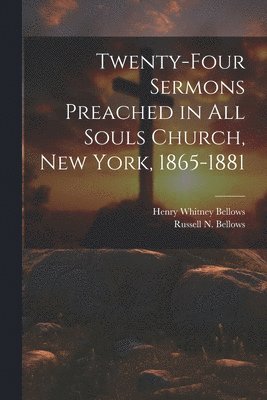 Twenty-Four Sermons Preached in All Souls Church, New York, 1865-1881

Henry Whitney Bellows
Russell N. Bellows